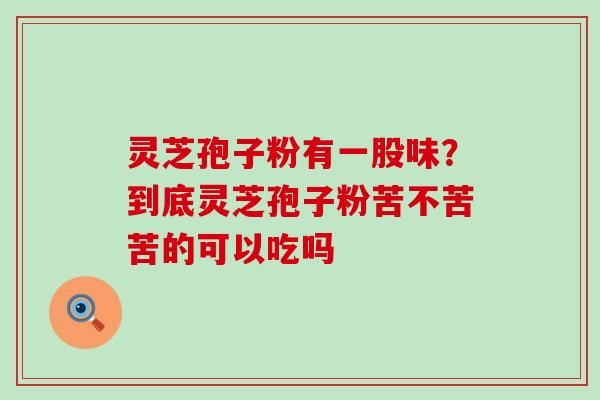 灵芝孢子粉有一股味?到底灵芝孢子粉苦不苦苦的可以吃吗